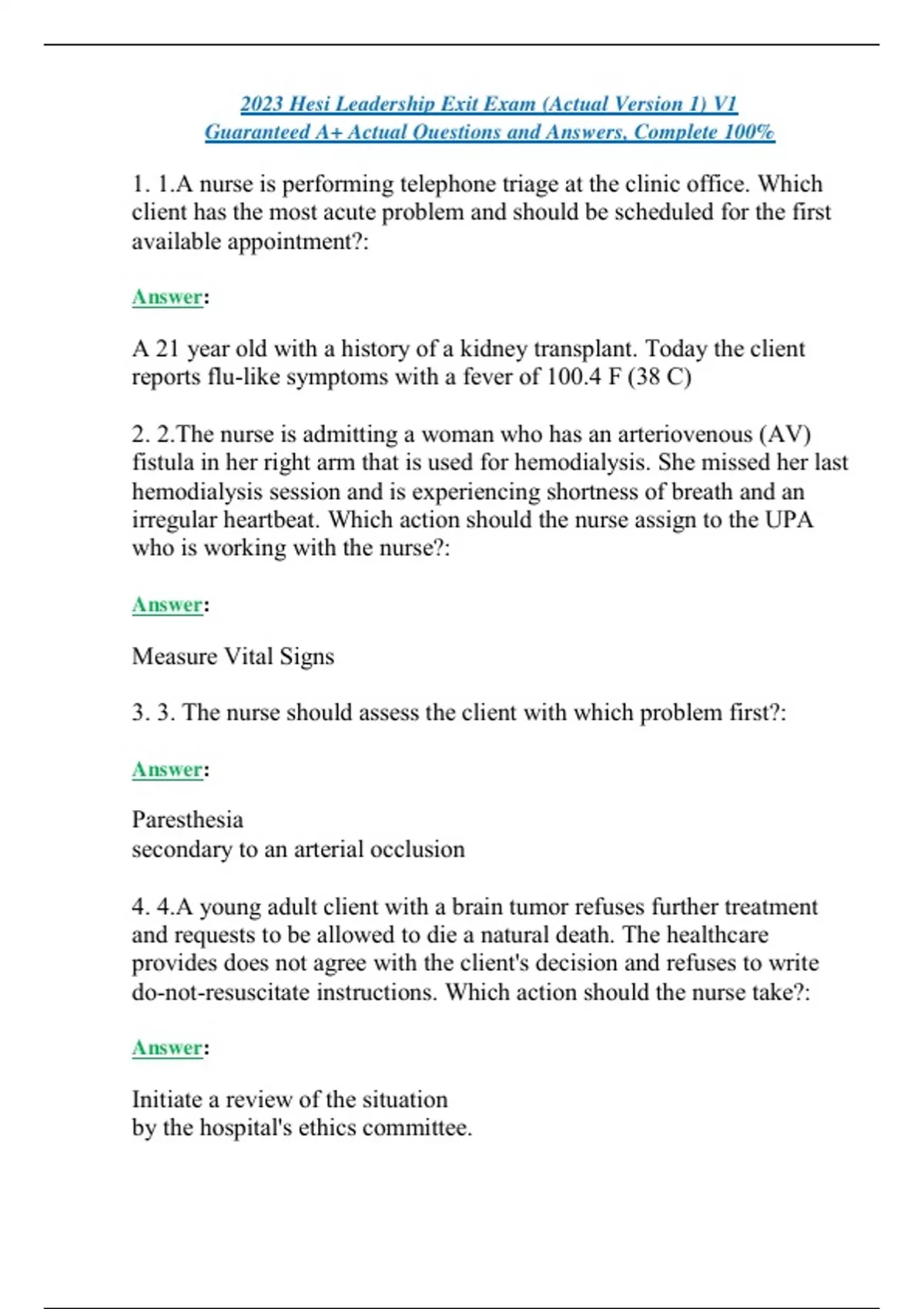 2023 Hesi Leadership Exit Exam (Actual Version 1) V1
Guaranteed A+ Actual Questions and Answers, Complete 100%

1. 1.A nurse is performing telephone triage at the clinic office. Which client has the most acute problem and should be scheduled for the first available appointment?:

Answer:

A 21 year old with a history of a kidney transplant. Today the client reports flu-like symptoms with a fever of 100.4 F (38 C)

2. 2.The nurse is admitting a woman who has an arteriovenous (AV) fistula in her right arm that is used for hemodialysis. She missed her last hemodialysis session and is experiencing shortness of breath and an irregular heartbeat. Which action should the nurse assign to the UPA who is working with the nurse?:

Answer:

Measure Vital Signs

3. 3. The nurse should assess the client with which problem first?:

Answer:

Paresthesia
secondary to an arterial occlusion

4. 4.A young adult client with a brain tumor refuses further treatment and requests to be allowed to die a natural death. The healthcare provides does not agree with the client's decision and refuses to write do-not-resuscitate instructions. Which action should the nurse take?:

Answer:

Initiate a review of the situation
by the hospital's ethics committee.